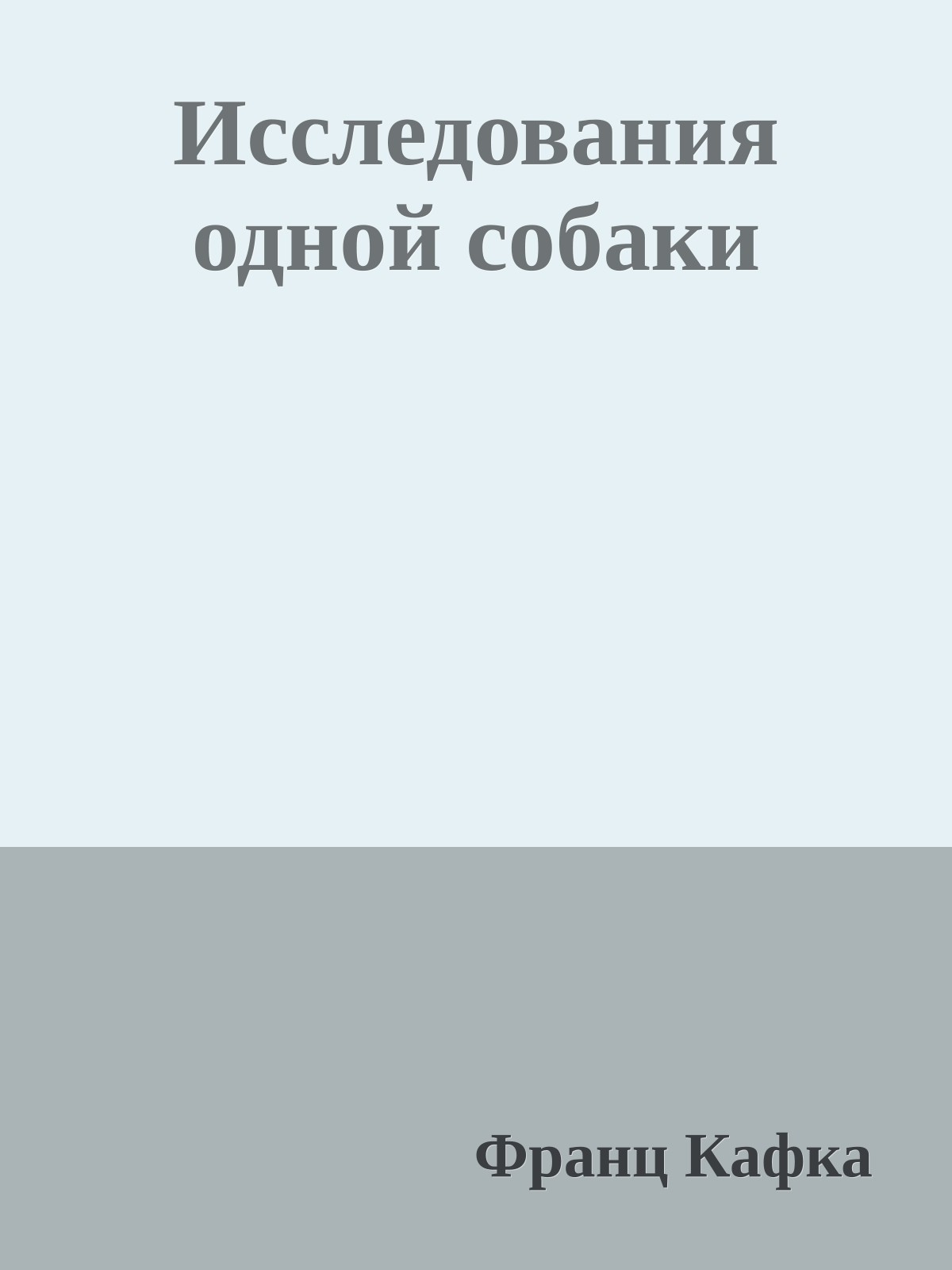 Исследования одной собаки

Франц Кафка